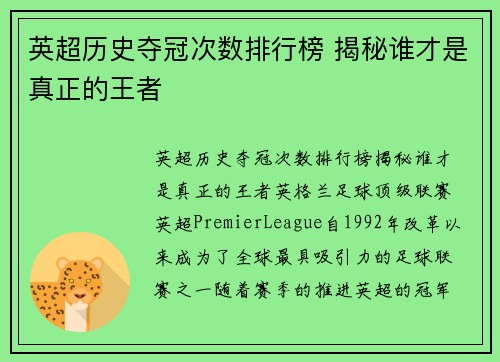 英超历史夺冠次数排行榜 揭秘谁才是真正的王者

英超历史夺冠次数排行榜揭秘谁才是真正的王者英格兰足球顶级联赛英超PremierLeague自1992年改革以来成为了全球最具吸引力的足球联赛之一随着赛季的推进英超的冠军